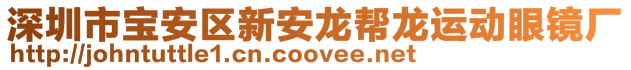 深圳市宝安区新安龙帮龙运动眼镜厂
http://johntuttle1.cn.coovee.net